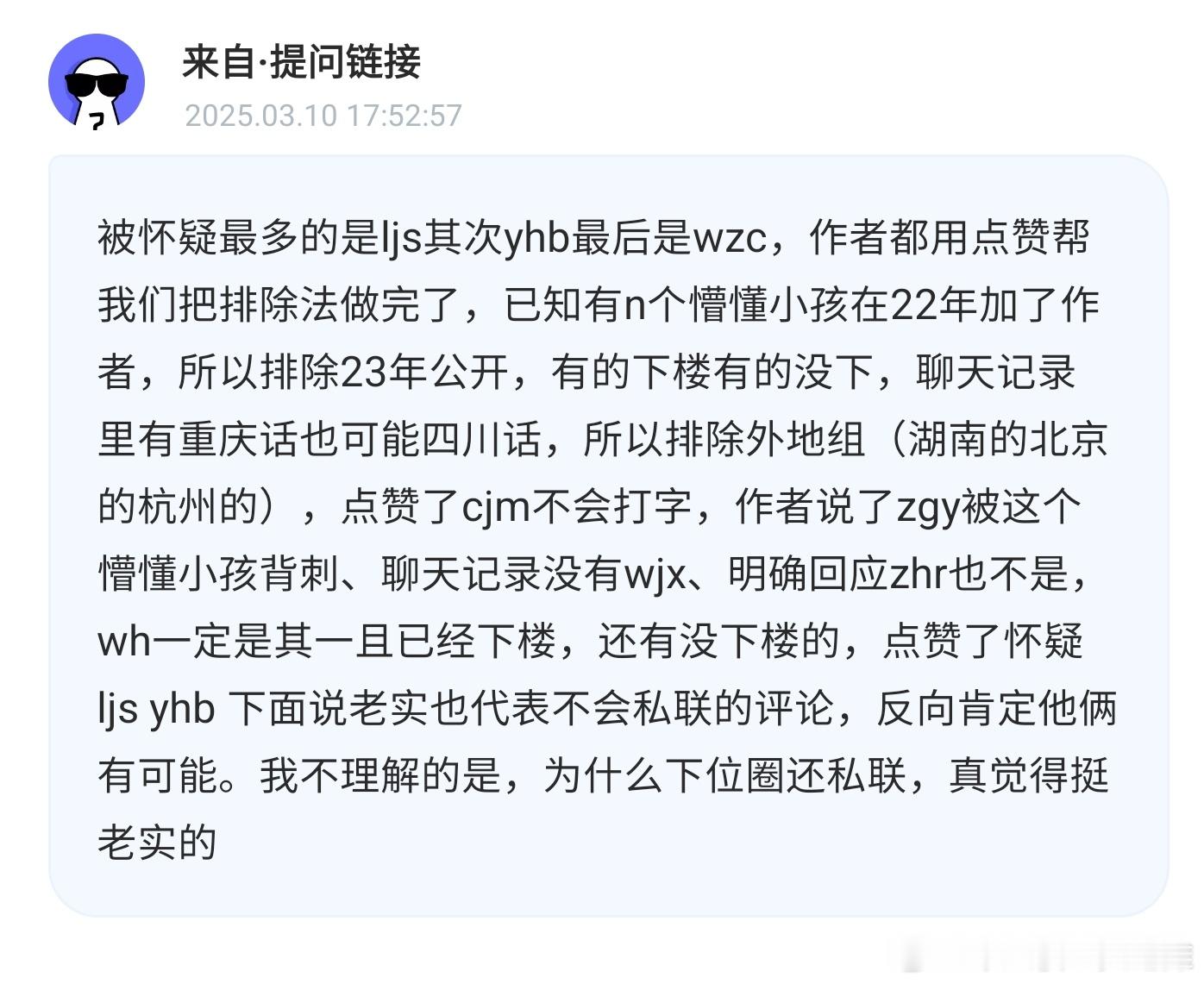 来自·提问链接
2025.03.10 17:52:57

被怀疑最多的是ljs其次yhb最后是wzc，作者都用点赞帮我们把排除法做完了，已知有n个懵懂小孩在22年加了作者，所以排除23年公开，有的下楼有的没下，聊天记录里有重庆话也可能四川话，所以排除外地组（湖南的北京的杭州的），点赞了cjm不会打字，作者说了zgy被这个懵懂小孩背刺、聊天记录没有wjx、明确回应zhr也不是，wh一定是其一且已经下楼，还有没下楼的，点赞了怀疑ljs yhb 下面说老实也代表不会私联的评论，反向肯定他俩有可能。我不理解的是，为什么下位圈还私联，真觉得挺老实的